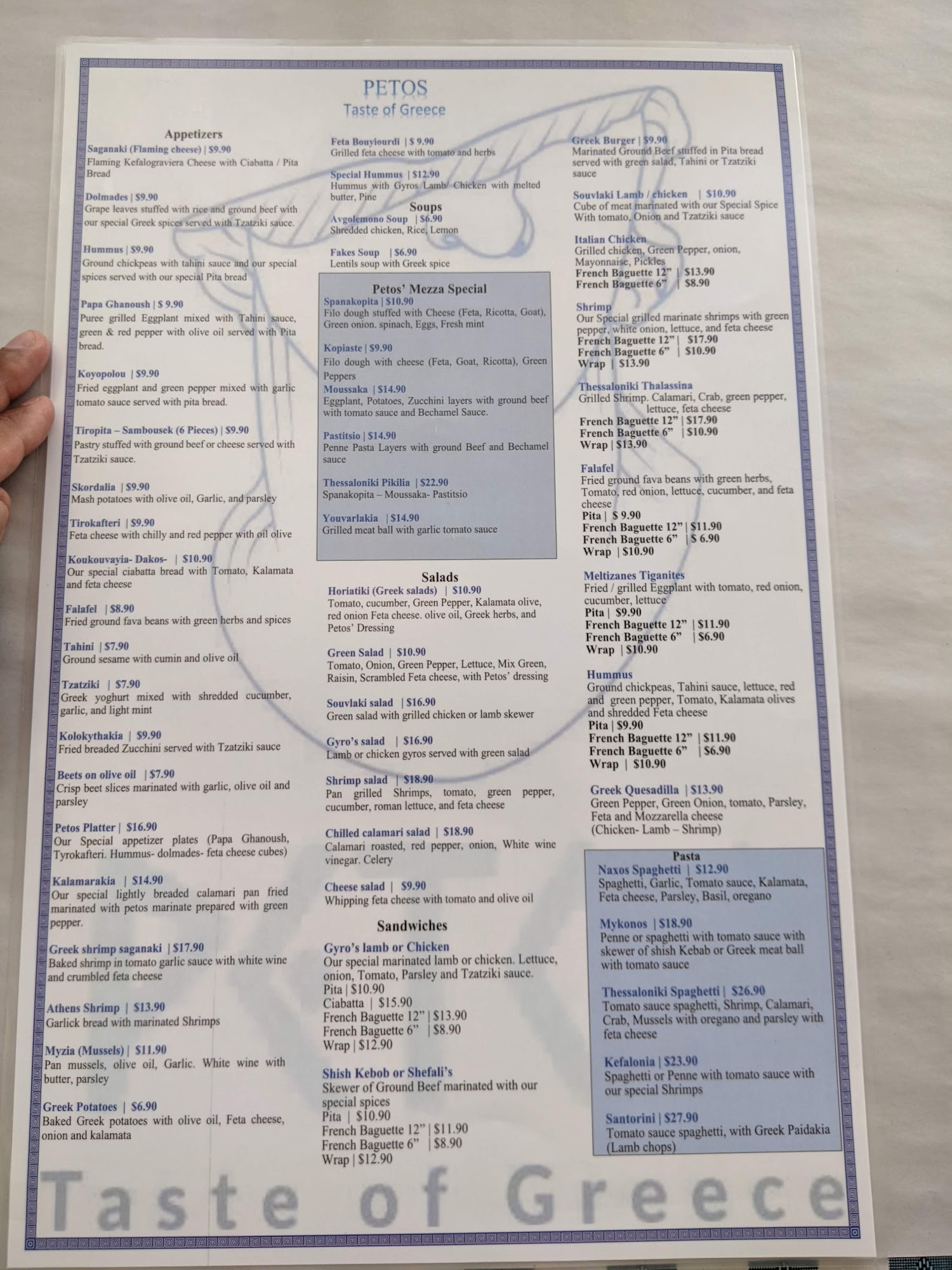 PETOS
Taste of Greece

Appetizers
Saganaki (Flaming cheese) | $9.90
Flaming Kefalograviera Cheese with Ciabatta / Pita Bread

Dolmades | $9.90
Grape leaves stuffed with rice and ground beef with our special Greek spices served with Tzatziki sauce.

Hummus | $9.90
Ground chickpeas with tahini sauce and our special spices served with our special Pita bread

Papa Ghanoush | $ 9.90
Puree grilled Eggplant mixed with Tahini sauce, green & red pepper with olive oil served with Pita bread.

Koyopolou | $9.90
Fried eggplant and green pepper mixed with garlic tomato sauce served with pita bread.

Tiropita – Sambousek (6 Pieces) | $9.90
Pastry stuffed with ground beef or cheese served with Tzatziki sauce.

Skordalia | $9.90
Mash potatoes with olive oil, Garlic, and parsley

Tirokafteri | $9.90
Feta cheese with chilly and red pepper with oil olive

Koukouvayia- Dakos- | $10.90
Our special ciabatta bread with Tomato, Kalamata and feta cheese

Falafel | $8.90
Fried ground fava beans with green herbs and spices

Tahini | $7.90
Ground sesame with cumin and olive oil

Tzatziki | $7.90
Greek yoghurt mixed with shredded cucumber, garlic, and light mint

Kolokythakia | $9.90
Fried breaded Zucchini served with Tzatziki sauce

Beets on olive oil | $7.90
Crisp beet slices marinated with garlic, olive oil and parsley

Petos Platter | $16.90
Our Special appetizer plates (Papa Ghanoush, Tyrokafteri. Hummus- dolmades- feta cheese cubes)

Kalamarakia | $14.90
Our special lightly breaded calamari pan fried marinated with petos marinate prepared with green pepper.

Greek shrimp saganaki | $17.90
Baked shrimp in tomato garlic sauce with white wine and crumbled feta cheese

Athens Shrimp | $13.90
Garlick bread with marinated Shrimps

Myzia (Mussels) | $11.90
Pan mussels, olive oil, Garlic. White wine with butter, parsley

Greek Potatoes | $6.90
Baked Greek potatoes with olive oil, Feta cheese, onion and kalamata

Feta Bouyiourdi | $ 9.90
Grilled feta cheese with tomato and herbs

Special Hummus | $12.90
Hummus with Gyros Lamb/ Chicken with melted butter, Pine

Soups
Avgolemono Soup | $6.90
Shredded chicken, Rice, Lemon

Fakes Soup | $6.90
Lentils soup with Greek spice

Petos' Mezza Special
Spanakopita | $10.90
Filo dough stuffed with Cheese (Feta, Ricotta, Goat), Green onion. spinach, Eggs, Fresh mint

Kopiaste | $9.90
Filo dough with cheese (Feta, Goat, Ricotta), Green Peppers

Moussaka | $14.90
Eggplant, Potatoes, Zucchini layers with ground beef with tomato sauce and Bechamel Sauce.

Pastitsio | $14.90
Penne Pasta Layers with ground Beef and Bechamel sauce

Thessaloniki Pikilia | $22.90
Spanakopita – Moussaka- Pastitsio

Youvarlakia | $14.90
Grilled meat ball with garlic tomato sauce

Salads
Horiatiki (Greek salads) | $10.90
Tomato, cucumber, Green Pepper, Kalamata olive, red onion Feta cheese. olive oil, Greek herbs, and Petos' Dressing

Green Salad | $10.90
Tomato, Onion, Green Pepper, Lettuce, Mix Green, Raisin, Scrambled Feta cheese, with Petos' dressing

Souvlaki salad | $16.90
Green salad with grilled chicken or lamb skewer

Gyro's salad | $16.90
Lamb or chicken gyros served with green salad

Shrimp salad | $18.90
Pan grilled Shrimps, tomato, green pepper, cucumber, roman lettuce, and feta cheese

Chilled calamari salad | $18.90
Calamari roasted, red pepper, onion, White wine vinegar. Celery

Cheese salad | $9.90
Whipping feta cheese with tomato and olive oil

Sandwiches
Gyro's lamb or Chicken
Our special marinated lamb or chicken. Lettuce, onion, Tomato, Parsley and Tzatziki sauce.
Pita | $10.90
Ciabatta | $15.90
French Baguette 12" | $13.90
French Baguette 6" | $8.90
Wrap | $12.90

Shish Kebob or Shefali's
Skewer of Ground Beef marinated with our special spices
Pita | $10.90
French Baguette 12" | $11.90
French Baguette 6" | $8.90
Wrap | $12.90

Greek Burger | $9.90
Marinated Ground Beef stuffed in Pita bread served with green salad, Tahini or Tzatziki sauce

Souvlaki Lamb / chicken | $10.90
Cube of meat marinated with our Special Spice With tomato, Onion and Tzatziki sauce

Italian Chicken
Grilled chicken, Green Pepper, onion, Mayonnaise, Pickles
French Baguette 12" | $13.90
French Baguette 6" | $8.90

Shrimp
Our Special grilled marinate shrimps with green pepper, white onion, lettuce, and feta cheese
French Baguette 12" | $17.90
French Baguette 6" | $10.90
Wrap | $13.90

Thessaloniki Thalassina
Grilled Shrimp. Calamari, Crab, green pepper, lettuce, feta cheese
French Baguette 12" | $17.90
French Baguette 6" | $10.90
Wrap | $13.90

Falafel
Fried ground fava beans with green herbs, Tomato, red onion, lettuce, cucumber, and feta cheese
Pita | $ 9.90
French Baguette 12" | $11.90
French Baguette 6" | $ 6.90
Wrap | $10.90

Meltizanes Tiganites
Fried / grilled Eggplant with tomato, red onion, cucumber, lettuce
Pita | $9.90
French Baguette 12" | $11.90
French Baguette 6" | $6.90
Wrap | $10.90

Hummus
Ground chickpeas, Tahini sauce, lettuce, red and green pepper, Tomato, Kalamata olives and shredded Feta cheese
Pita | $9.90
French Baguette 12" | $11.90
French Baguette 6" | $6.90
Wrap | $10.90

Greek Quesadilla | $13.90
Green Pepper, Green Onion, tomato, Parsley, Feta and Mozzarella cheese
(Chicken- Lamb – Shrimp)

Pasta
Naxos Spaghetti | $12.90
Spaghetti, Garlic, Tomato sauce, Kalamata, Feta cheese, Parsley, Basil, oregano

Mykonos | $18.90
Penne or spaghetti with tomato sauce with skewer of shish Kebab or Greek meat ball with tomato sauce

Thessaloniki Spaghetti | $26.90
Tomato sauce spaghetti, Shrimp, Calamari, Crab, Mussels with oregano and parsley with feta cheese

Kefalonia | $23.90
Spaghetti or Penne with tomato sauce with our special Shrimps

Santorini | $27.90
Tomato sauce spaghetti, with Greek Paidakia (Lamb chops)

Taste of Greece